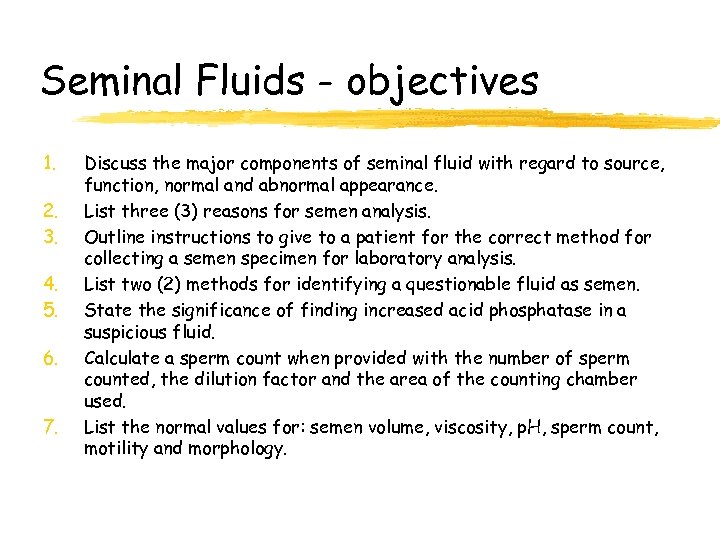 Seminal Fluids - objectives

1. Discuss the major components of seminal fluid with regard to source, function, normal and abnormal appearance.
2. List three (3) reasons for semen analysis.
3. Outline instructions to give to a patient for the correct method for collecting a semen specimen for laboratory analysis.
4. List two (2) methods for identifying a questionable fluid as semen.
5. State the significance of finding increased acid phosphatase in a suspicious fluid.
6. Calculate a sperm count when provided with the number of sperm counted, the dilution factor and the area of the counting chamber used.
7. List the normal values for: semen volume, viscosity, pH, sperm count, motility and morphology.